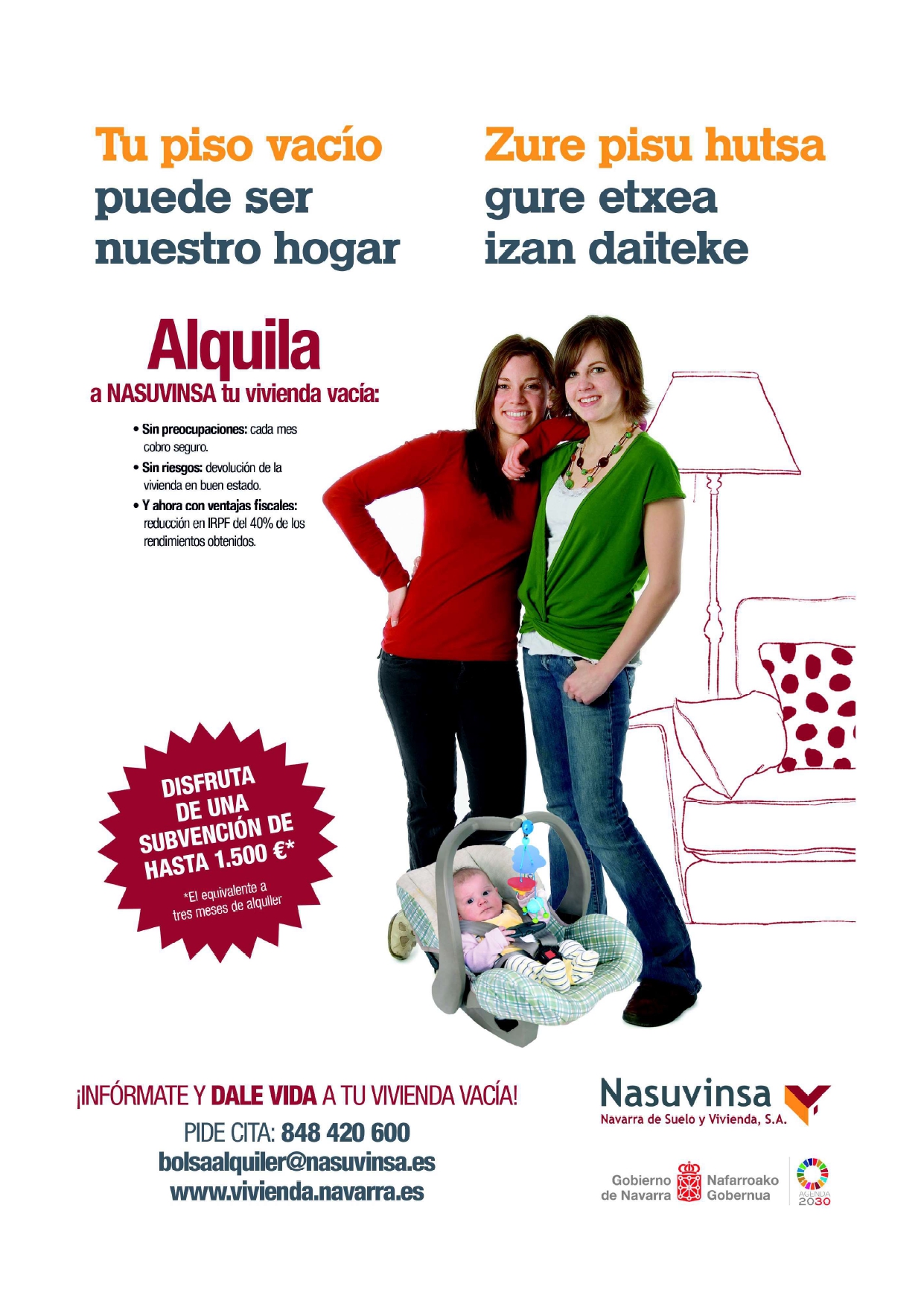 Tu piso vacío
puede ser
nuestro hogar

Zure pisu hutsa
gure etxea
izan daiteke

Alquila
a NASUVINSA tu vivienda vacía:

• Sin preocupaciones: cada mes cobro seguro.
• Sin riesgos: devolución de la vivienda en buen estado.
• Y ahora con ventajas fiscales: reducción en IRPF del 40% de los rendimientos obtenidos.

DISFRUTA
DE UNA
SUBVENCIÓN DE
HASTA 1.500 €*

*El equivalente a
tres meses de alquiler

¡INFÓRMATE Y DALE VIDA A TU VIVIENDA VACÍA!
PIDE CITA: 848 420 600
bolsaalquiler@nasuvinsa.es
www.vivienda.navarra.es

Nasuvinsa
Navarra de Suelo y Vivienda, S.A.

Gobierno
de Navarra
Nafarroako
Gobernua

AGENDA
2030